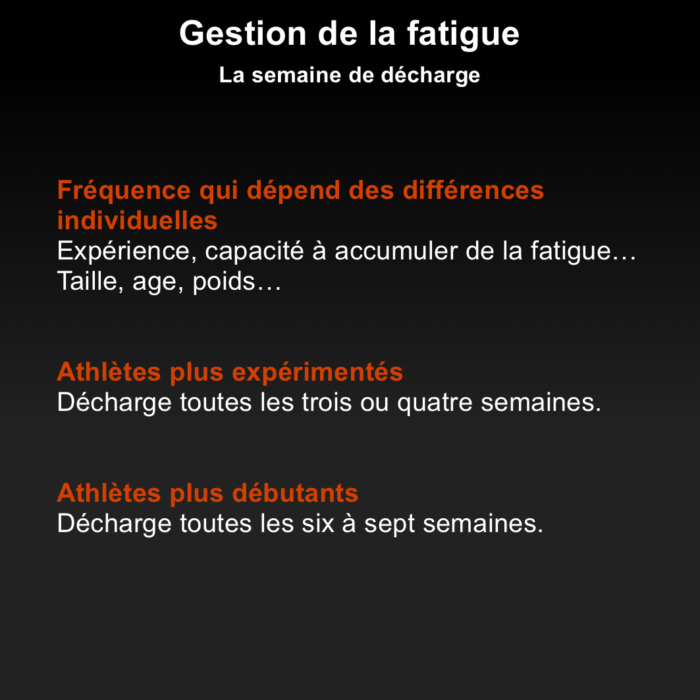 Gestion de la fatigue

La semaine de décharge

Fréquence qui dépend des différences individuelles
Expérience, capacité à accumuler de la fatigue…
Taille, age, poids…

Athlètes plus expérimentés
Décharge toutes les trois ou quatre semaines.

Athlètes plus débutants
Décharge toutes les six à sept semaines.